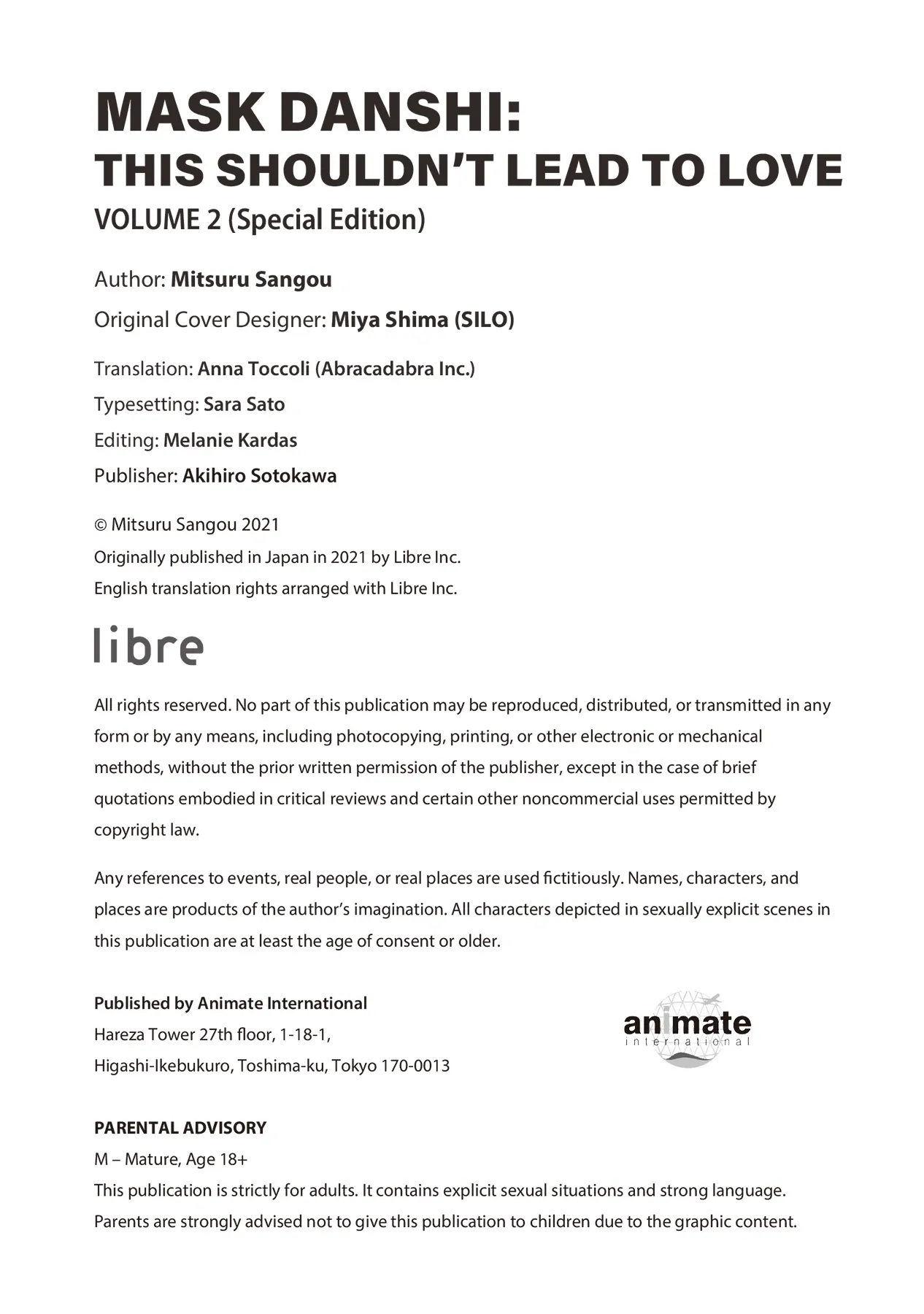 MASK DANSHI:
THIS SHOULDN'T LEAD TO LOVE
VOLUME 2 (Special Edition)

Author: Mitsuru Sangou
Original Cover Designer: Miya Shima (SILO)

Translation: Anna Toccoli (Abracadabra Inc.)
Typesetting: Sara Sato
Editing: Melanie Kardas
Publisher: Akihiro Sotokawa

© Mitsuru Sangou 2021
Originally published in Japan in 2021 by Libre Inc.
English translation rights arranged with Libre Inc.

libre

All rights reserved. No part of this publication may be reproduced, distributed, or transmitted in any form or by any means, including photocopying, printing, or other electronic or mechanical methods, without the prior written permission of the publisher, except in the case of brief quotations embodied in critical reviews and certain other noncommercial uses permitted by copyright law.

Any references to events, real people, or real places are used fictitiously. Names, characters, and places are products of the author's imagination. All characters depicted in sexually explicit scenes in this publication are at least the age of consent or older.

Published by Animate International
Hareza Tower 27th floor, 1-18-1,
Higashi-Ikebukuro, Toshima-ku, Tokyo 170-0013

animate
international

PARENTAL ADVISORY
M – Mature, Age 18+
This publication is strictly for adults. It contains explicit sexual situations and strong language.
Parents are strongly advised not to give this publication to children due to the graphic content.